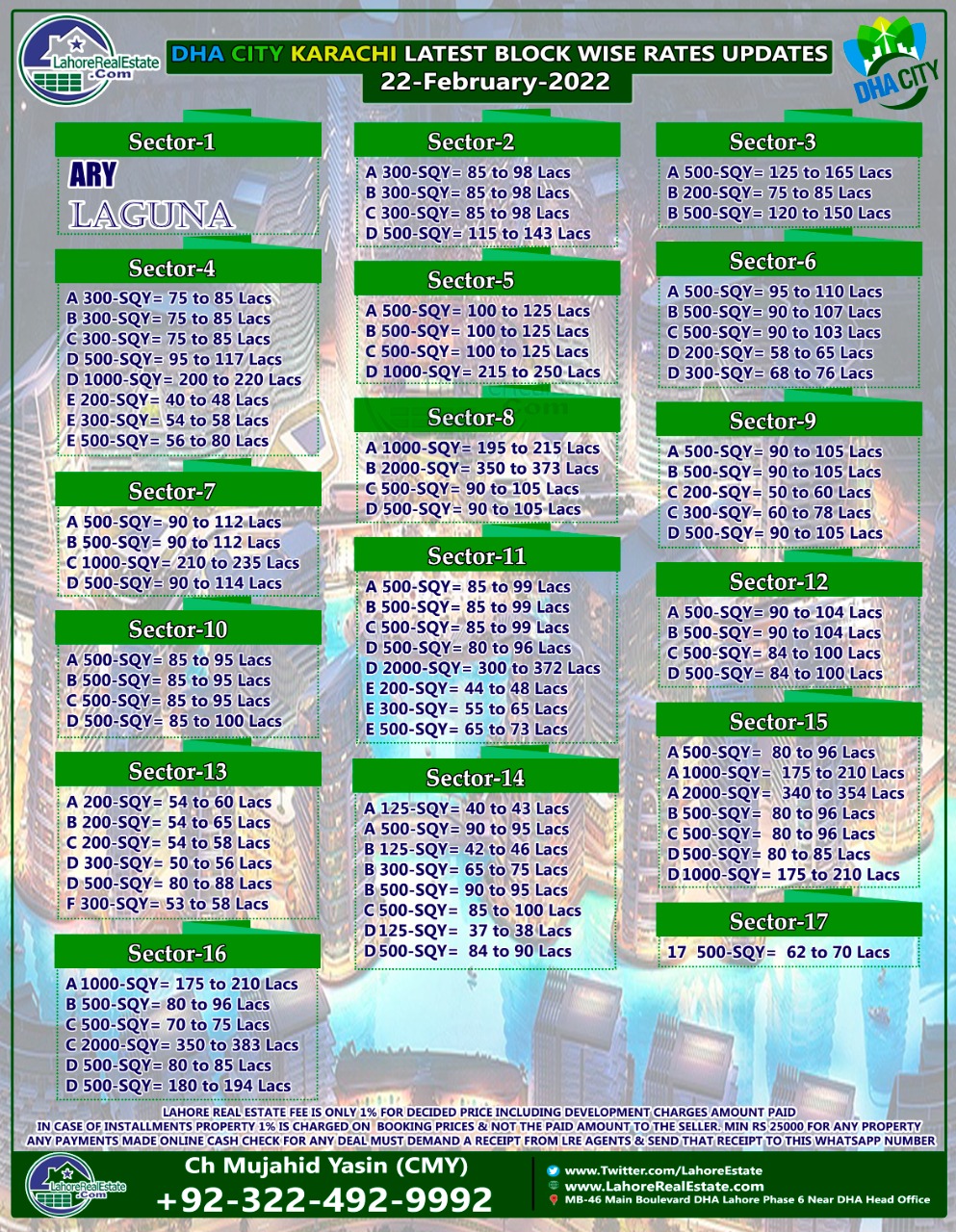 LahoreRealEstate.Com

DHA CITY KARACHI LATEST BLOCK WISE RATES UPDATES
22-February-2022

DHA CITY

Sector-1
ARY
LAGUNA

Sector-4
A 300-SQY= 75 to 85 Lacs
B 300-SQY= 75 to 85 Lacs
C 300-SQY= 75 to 85 Lacs
D 500-SQY= 95 to 117 Lacs
D 1000-SQY= 200 to 220 Lacs
E 200-SQY= 40 to 48 Lacs
E 300-SQY= 54 to 58 Lacs
E 500-SQY= 56 to 80 Lacs

Sector-7
A 500-SQY= 90 to 112 Lacs
B 500-SQY= 90 to 112 Lacs
C 1000-SQY= 210 to 235 Lacs
D 500-SQY= 90 to 114 Lacs

Sector-10
A 500-SQY= 85 to 95 Lacs
B 500-SQY= 85 to 95 Lacs
C 500-SQY= 85 to 95 Lacs
D 500-SQY= 85 to 100 Lacs

Sector-13
A 200-SQY= 54 to 60 Lacs
B 200-SQY= 54 to 65 Lacs
C 200-SQY= 54 to 58 Lacs
D 300-SQY= 50 to 56 Lacs
D 500-SQY= 80 to 88 Lacs
F 300-SQY= 53 to 58 Lacs

Sector-16
A 1000-SQY= 175 to 210 Lacs
B 500-SQY= 80 to 96 Lacs
C 500-SQY= 70 to 75 Lacs
C 2000-SQY= 350 to 383 Lacs
D 500-SQY= 80 to 85 Lacs
D 500-SQY= 180 to 194 Lacs

Sector-2
A 300-SQY= 85 to 98 Lacs
B 300-SQY= 85 to 98 Lacs
C 300-SQY= 85 to 98 Lacs
D 500-SQY= 115 to 143 Lacs

Sector-5
A 500-SQY= 100 to 125 Lacs
B 500-SQY= 100 to 125 Lacs
C 500-SQY= 100 to 125 Lacs
D 1000-SQY= 215 to 250 Lacs

Sector-8
A 1000-SQY= 195 to 215 Lacs
B 2000-SQY= 350 to 373 Lacs
C 500-SQY= 90 to 105 Lacs
D 500-SQY= 90 to 105 Lacs

Sector-11
A 500-SQY= 85 to 99 Lacs
B 500-SQY= 85 to 99 Lacs
C 500-SQY= 85 to 99 Lacs
D 500-SQY= 80 to 96 Lacs
D 2000-SQY= 300 to 372 Lacs
E 200-SQY= 44 to 48 Lacs
E 300-SQY= 55 to 65 Lacs
E 500-SQY= 65 to 73 Lacs

Sector-14
A 125-SQY= 40 to 43 Lacs
A 500-SQY= 90 to 95 Lacs
B 125-SQY= 42 to 46 Lacs
B 300-SQY= 65 to 75 Lacs
B 500-SQY= 90 to 95 Lacs
C 500-SQY= 85 to 100 Lacs
D 125-SQY= 37 to 38 Lacs
D 500-SQY= 84 to 90 Lacs

Sector-3
A 500-SQY= 125 to 165 Lacs
B 200-SQY= 75 to 85 Lacs
B 500-SQY= 120 to 150 Lacs

Sector-6
A 500-SQY= 95 to 110 Lacs
B 500-SQY= 90 to 107 Lacs
C 500-SQY= 90 to 103 Lacs
D 200-SQY= 58 to 65 Lacs
D 300-SQY= 68 to 76 Lacs

Sector-9
A 500-SQY= 90 to 105 Lacs
B 500-SQY= 90 to 105 Lacs
C 200-SQY= 50 to 60 Lacs
C 300-SQY= 60 to 78 Lacs
D 500-SQY= 90 to 105 Lacs

Sector-12
A 500-SQY= 90 to 104 Lacs
B 500-SQY= 90 to 104 Lacs
C 500-SQY= 84 to 100 Lacs
D 500-SQY= 84 to 100 Lacs

Sector-15
A 500-SQY= 80 to 96 Lacs
A 1000-SQY= 175 to 210 Lacs
A 2000-SQY= 340 to 354 Lacs
B 500-SQY= 80 to 96 Lacs
C 500-SQY= 80 to 96 Lacs
D 500-SQY= 80 to 85 Lacs
D 1000-SQY= 175 to 210 Lacs

Sector-17
17 500-SQY= 62 to 70 Lacs

LAHORE REAL ESTATE FEE IS ONLY 1% FOR DECIDED PRICE INCLUDING DEVELOPMENT CHARGES AMOUNT PAID
IN CASE OF INSTALLMENTS PROPERTY 1% IS CHARGED ON BOOKING PRICES & NOT THE PAID AMOUNT TO THE SELLER. MIN RS 25000 FOR ANY PROPERTY
ANY PAYMENTS MADE ONLINE CASH CHECK FOR ANY DEAL MUST DEMAND A RECEIPT FROM LRE AGENTS & SEND THAT RECEIPT TO THIS WHATSAPP NUMBER

LahoreRealEstate.Com
Ch Mujahid Yasin (CMY)
+92-322-492-9992
www.Twitter.com/LahoreEstate
www.LahoreRealEstate.com
MB-46 Main Boulevard DHA Lahore Phase 6 Near DHA Head Office